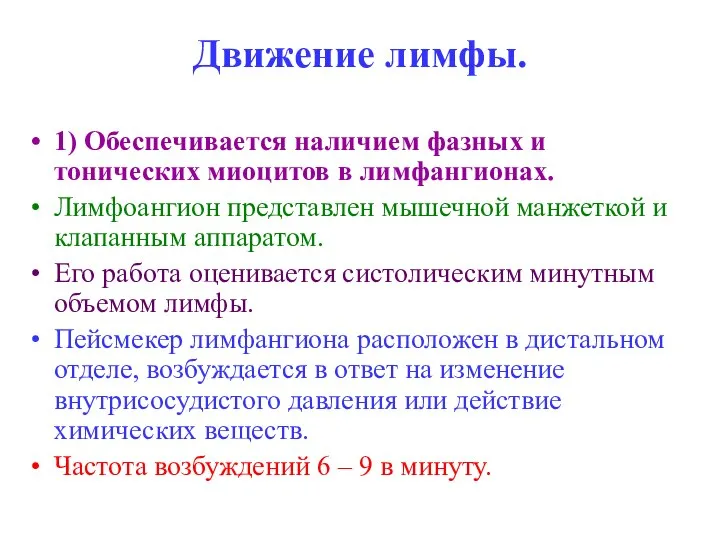 Движение лимфы.

• 1) Обеспечивается наличием фазных и тонических миоцитов в лимфангионах.
• Лимфоангион представлен мышечной манжеткой и клапанным аппаратом.
• Его работа оценивается систолическим минутным объемом лимфы.
• Пейсмекер лимфангиона расположен в дистальном отделе, возбуждается в ответ на изменение внутрисосудистого давления или действие химических веществ.
• Частота возбуждений 6 – 9 в минуту.